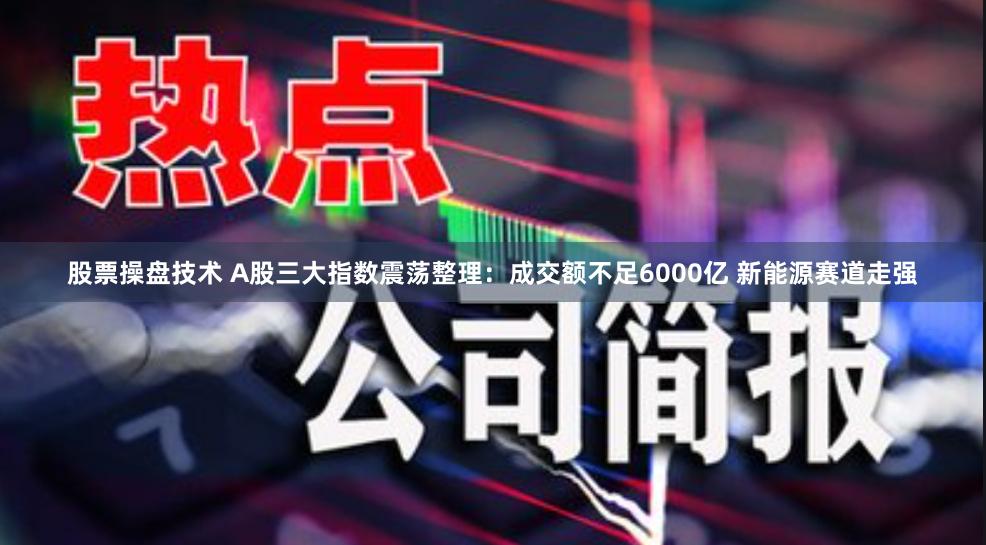 热点

股票操盘技术 A股三大指数震荡整理：成交额不足6000亿 新能源赛道走强

公司简报

7